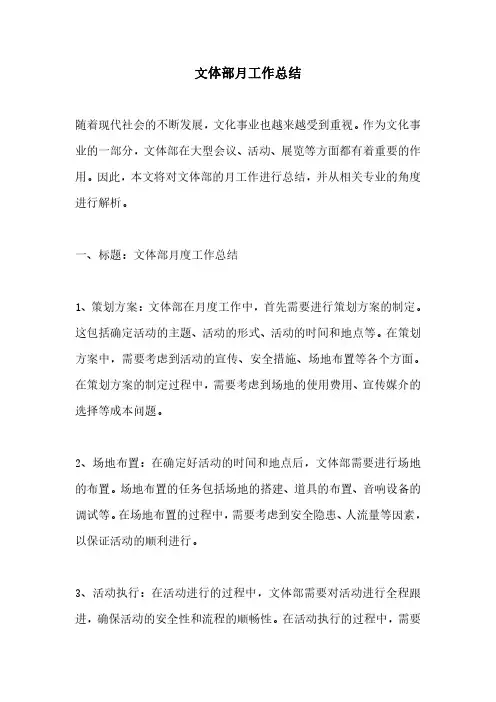 文体部月工作总结

随着现代社会的不断发展，文化事业也越来越受到重视。作为文化事业的一部分，文体部在大型会议、活动、展览等方面都有着重要的作用。因此，本文将对文体部的月工作进行总结，并从相关专业的角度进行解析。

一、标题：文体部月度工作总结

1、策划方案：文体部在月度工作中，首先需要进行策划方案的制定。这包括确定活动的主题、活动的形式、活动的时间和地点等。在策划方案中，需要考虑到活动的宣传、安全措施、场地布置等各个方面。在策划方案的制定过程中，需要考虑到场地的使用费用、宣传媒介的选择等成本问题。

2、场地布置：在确定好活动的时间和地点后，文体部需要进行场地的布置。场地布置的任务包括场地的搭建、道具的布置、音响设备的调试等。在场地布置的过程中，需要考虑到安全隐患、人流量等因素，以保证活动的顺利进行。

3、活动执行：在活动进行的过程中，文体部需要对活动进行全程跟进，确保活动的安全性和流程的顺畅性。在活动执行的过程中，需要